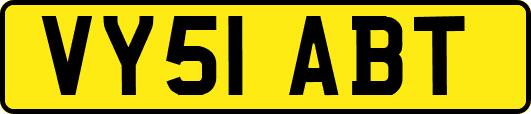 VY51 ABT